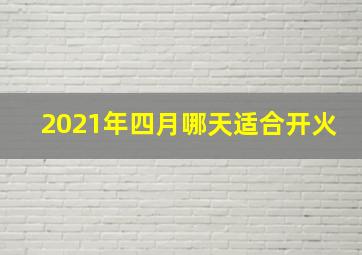 2021年四月哪天适合开火